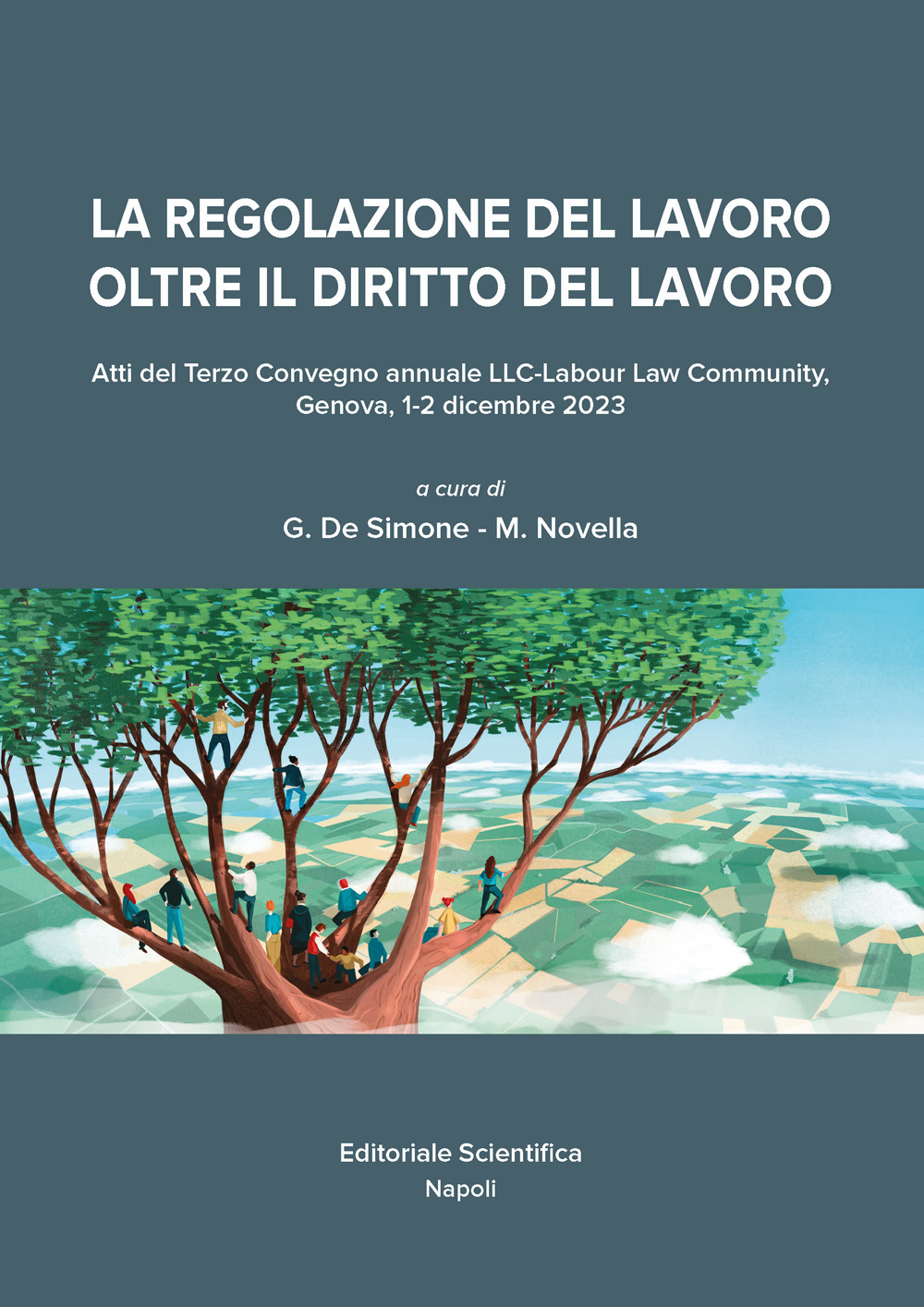 LA REGOLAZIONE DEL LAVORO
OLTRE IL DIRITTO DEL LAVORO

Atti del Terzo Convegno annuale LLC-Labour Law Community,
Genova, 1-2 dicembre 2023

a cura di
G. De Simone - M. Novella

Editoriale Scientifica
Napoli